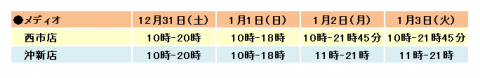 | ●メディオ | 12月31日(土) | 1月1日(日) | 1月2日(月) | 1月3日(火) |
|---|---|---|---|---|
| 西市店 | 10時-20時 | 10時-18時 | 10時-21時45分 | 10時-21時45分 |
| 沖新店 | 10時-20時 | 10時-18時 | 11時-21時 | 11時-21時 |